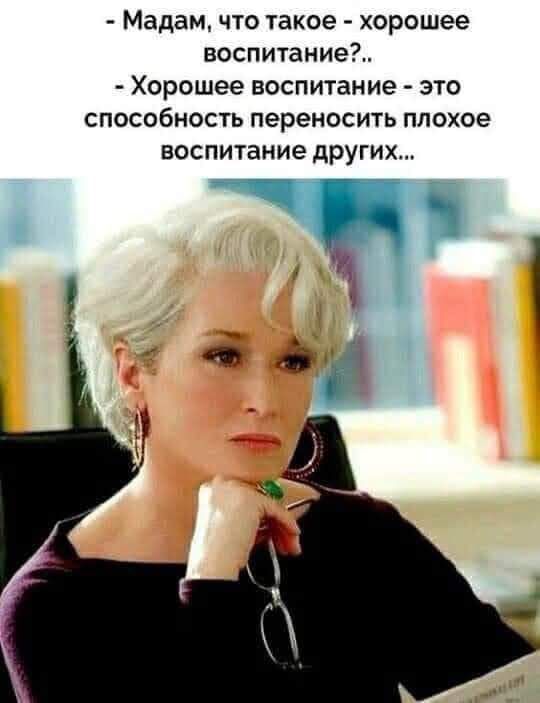 - Мадам, что такое - хорошее воспитание?..
- Хорошее воспитание - это способность переносить плохое воспитание других...